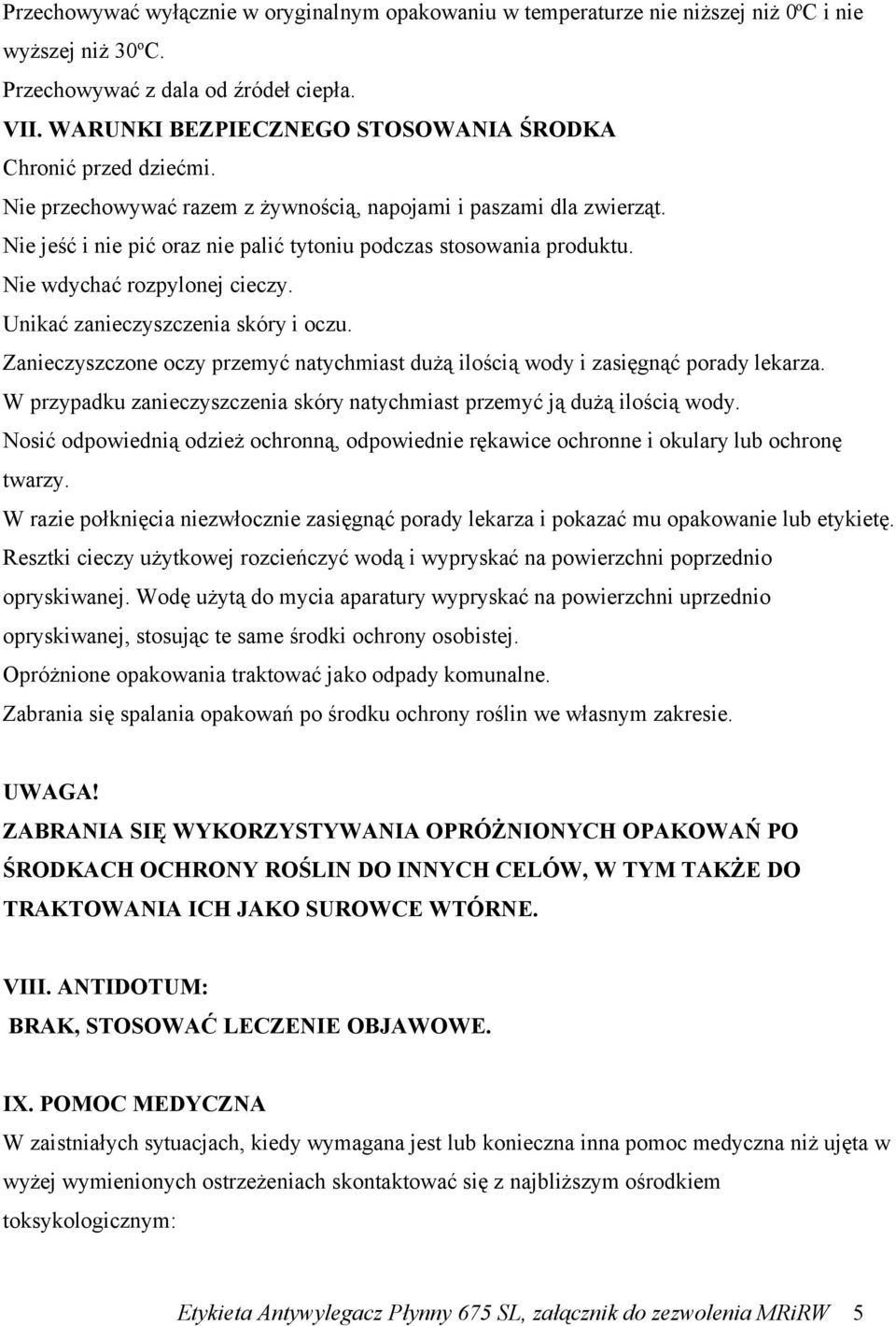 Przechowywać wyłącznie w oryginalnym opakowaniu w temperaturze nie niższej niż 0ºC i nie wyższej niż 30ºC.
Przechowywać z dala od źródeł ciepła.
VII. WARUNKI BEZPIECZNEGO STOSOWANIA ŚRODKA
Chronić przed dziećmi.
Nie przechowywać razem z żywnością, napojami i paszami dla zwierząt.
Nie jeść i nie pić oraz nie palić tytoniu podczas stosowania produktu.
Nie wdychać rozpylonej cieczy.
Unikać zanieczyszczenia skóry i oczu.
Zanieczyszczone oczy przemyć natychmiast dużą ilością wody i zasięgnąć porady lekarza.
W przypadku zanieczyszczenia skóry natychmiast przemyć ją dużą ilością wody.
Nosić odpowiednią odzież ochronną, odpowiednie rękawice ochronne i okulary lub ochronę twarzy.
W razie połknięcia niezwłocznie zasięgnąć porady lekarza i pokazać mu opakowanie lub etykietę.
Resztki cieczy użytkowej rozcieńczyć wodą i wypryskać na powierzchni poprzednio opryskiwanej. Wodę użytą do mycia aparatury wypryskać na powierzchni uprzednio opryskiwanej, stosując te same środki ochrony osobistej.
Opróżnione opakowania traktować jako odpady komunalne.
Zabrania się spalania opakowań po środku ochrony roślin we własnym zakresie.

UWAGA!
ZABRANIA SIĘ WYKORZYSTYWANIA OPRÓŻNIONYCH OPAKOWAŃ PO ŚRODKACH OCHRONY ROŚLIN DO INNYCH CELÓW, W TYM TAKŻE DO TRAKTOWANIA ICH JAKO SUROWCE WTÓRNE.

VIII. ANTIDOTUM:
BRAK, STOSOWAĆ LECZENIE OBJAWOWE.

IX. POMOC MEDYCZNA
W zaistniałych sytuacjach, kiedy wymagana jest lub konieczna inna pomoc medyczna niż ujęta w wyżej wymienionych ostrzeżeniach skontaktować się z najbliższym ośrodkiem toksykologicznym:

Etykieta Antywylegacz Płynny 675 SL, załącznik do zezwolenia MRiRW 5